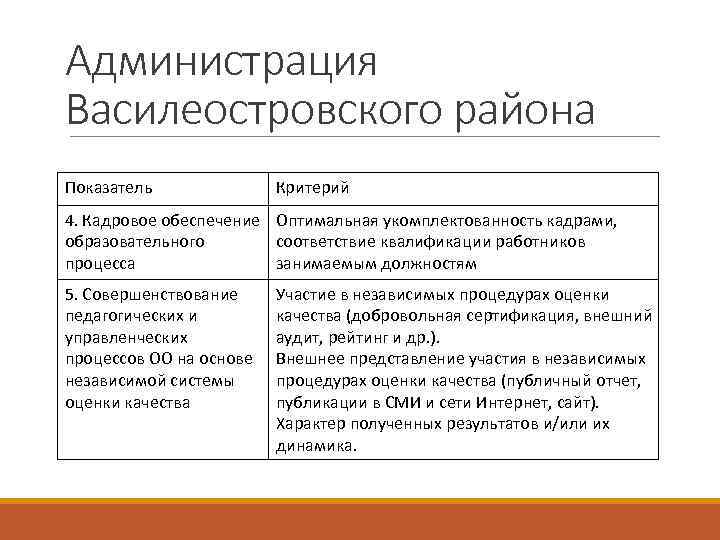 Администрация Василеостровского района

| Показатель | Критерий |
|---|---|
| 4. Кадровое обеспечение образовательного процесса | Оптимальная укомплектованность кадрами, соответствие квалификации работников занимаемым должностям |
| 5. Совершенствование педагогических и управленческих процессов ОО на основе независимой системы оценки качества | Участие в независимых процедурах оценки качества (добровольная сертификация, внешний аудит, рейтинг и др.). Внешнее представление участия в независимых процедурах оценки качества (публичный отчет, публикации в СМИ и сети Интернет, сайт). Характер полученных результатов и/или их динамика. |